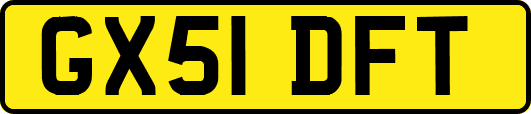 GX51 DFT